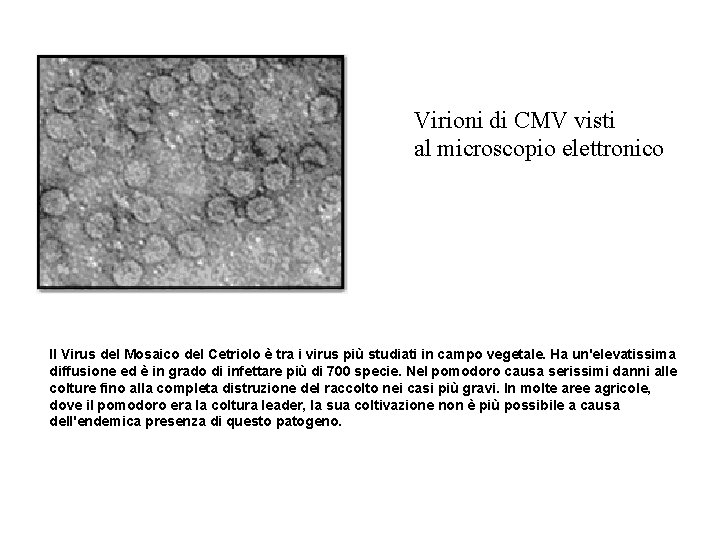 Virioni di CMV visti al microscopio elettronico

Il Virus del Mosaico del Cetriolo è tra i virus più studiati in campo vegetale. Ha un'elevatissima diffusione ed è in grado di infettare più di 700 specie. Nel pomodoro causa serissimi danni alle colture fino alla completa distruzione del raccolto nei casi più gravi. In molte aree agricole, dove il pomodoro era la coltura leader, la sua coltivazione non è più possibile a causa dell'endemica presenza di questo patogeno.